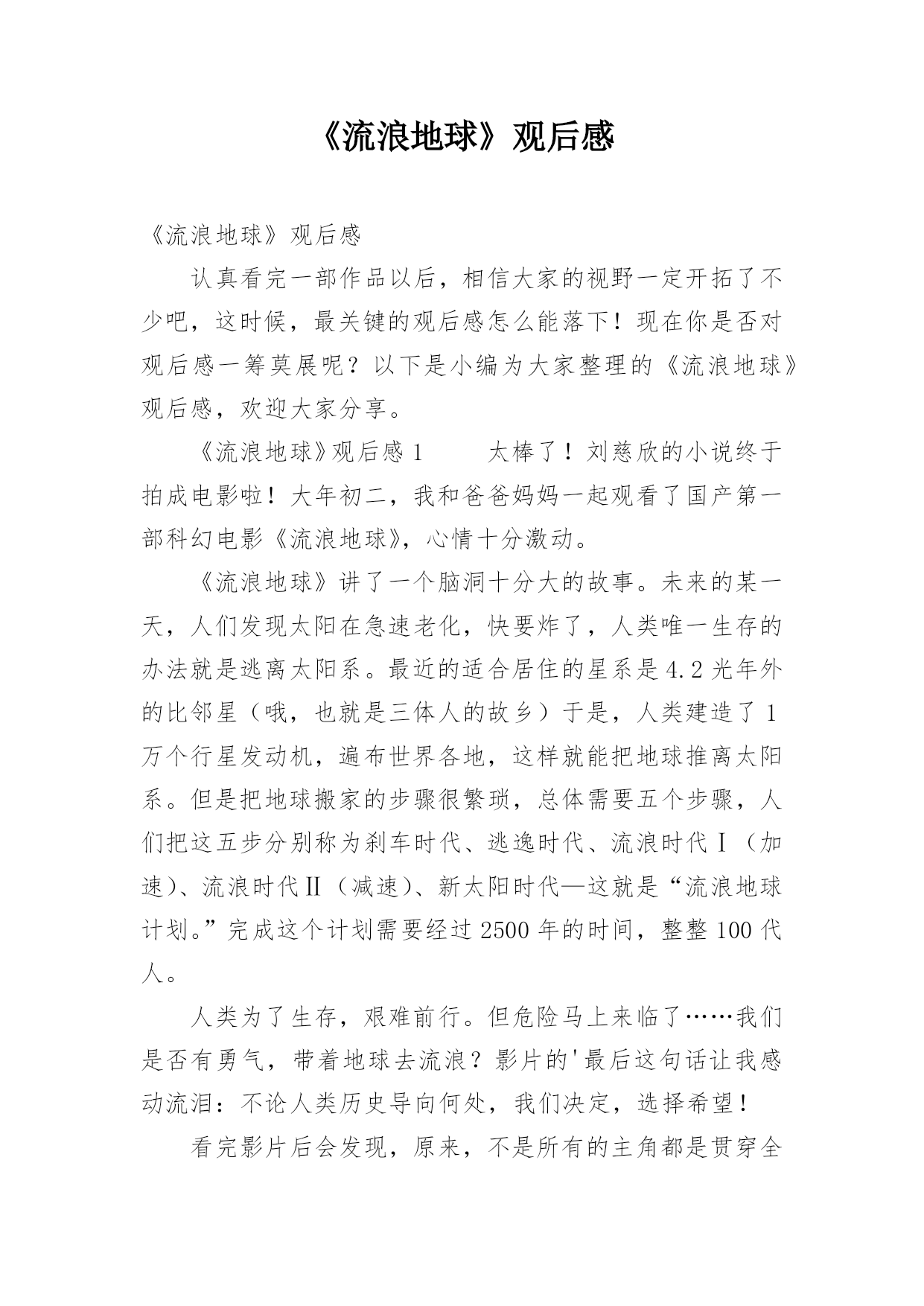 《流浪地球》观后感

《流浪地球》观后感

认真看完一部作品以后，相信大家的视野一定开拓了不少吧，这时候，最关键的观后感怎么能落下！现在你是否对观后感一筹莫展呢？以下是小编为大家整理的《流浪地球》观后感，欢迎大家分享。

《流浪地球》观后感 1　　太棒了！刘慈欣的小说终于拍成电影啦！大年初二，我和爸爸妈妈一起观看了国产第一部科幻电影《流浪地球》，心情十分激动。

《流浪地球》讲了一个脑洞十分大的故事。未来的某一天，人们发现太阳在急速老化，快要炸了，人类唯一生存的办法就是逃离太阳系。最近的适合居住的星系是 4.2 光年外的比邻星（哦，也就是三体人的故乡）于是，人类建造了 1 万个行星发动机，遍布世界各地，这样就能把地球推离太阳系。但是把地球搬家的步骤很繁琐，总体需要五个步骤，人们把这五步分别称为刹车时代、逃逸时代、流浪时代Ⅰ（加速）、流浪时代Ⅱ（减速）、新太阳时代—这就是“流浪地球计划。”完成这个计划需要经过 2500 年的时间，整整 100 代人。

人类为了生存，艰难前行。但危险马上来临了……我们是否有勇气，带着地球去流浪？影片的'最后这句话让我感动流泪：不论人类历史导向何处，我们决定，选择希望！

看完影片后会发现，原来，不是所有的主角都是贯穿全